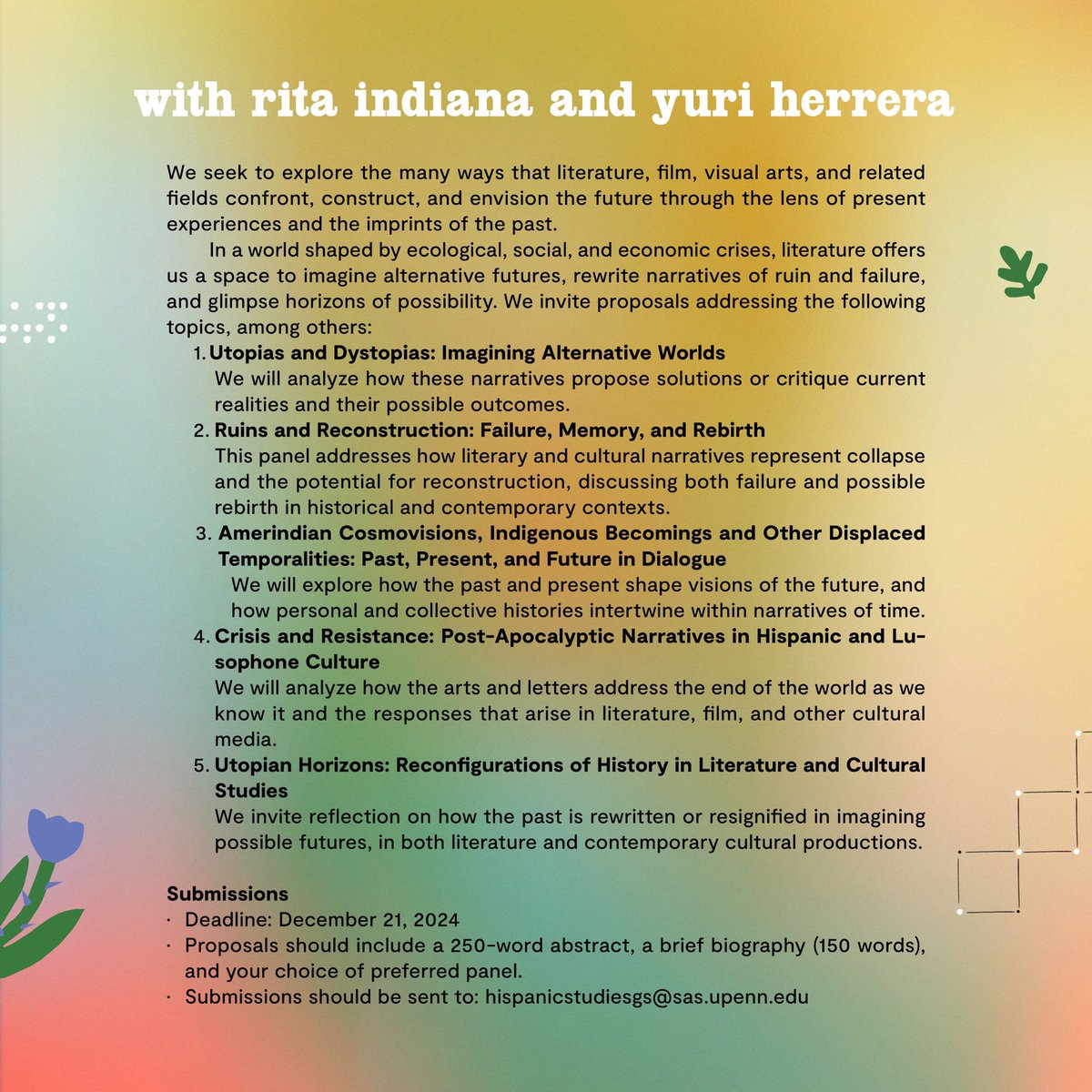 with rita indiana and yuri herrera

We seek to explore the many ways that literature, film, visual arts, and related fields confront, construct, and envision the future through the lens of present experiences and the imprints of the past.

In a world shaped by ecological, social, and economic crises, literature offers us a space to imagine alternative futures, rewrite narratives of ruin and failure, and glimpse horizons of possibility. We invite proposals addressing the following topics, among others:

1. Utopias and Dystopias: Imagining Alternative Worlds
We will analyze how these narratives propose solutions or critique current realities and their possible outcomes.

2. Ruins and Reconstruction: Failure, Memory, and Rebirth
This panel addresses how literary and cultural narratives represent collapse and the potential for reconstruction, discussing both failure and possible rebirth in historical and contemporary contexts.

3. Amerindian Cosmovisions, Indigenous Becomings and Other Displaced Temporalities: Past, Present, and Future in Dialogue
We will explore how the past and present shape visions of the future, and how personal and collective histories intertwine within narratives of time.

4. Crisis and Resistance: Post-Apocalyptic Narratives in Hispanic and Lusophone Culture
We will analyze how the arts and letters address the end of the world as we know it and the responses that arise in literature, film, and other cultural media.

5. Utopian Horizons: Reconfigurations of History in Literature and Cultural Studies
We invite reflection on how the past is rewritten or resignified in imagining possible futures, in both literature and contemporary cultural productions.

Submissions
• Deadline: December 21, 2024
• Proposals should include a 250-word abstract, a brief biography (150 words), and your choice of preferred panel.
• Submissions should be sent to: hispanicstudiesgs@sas.upenn.edu